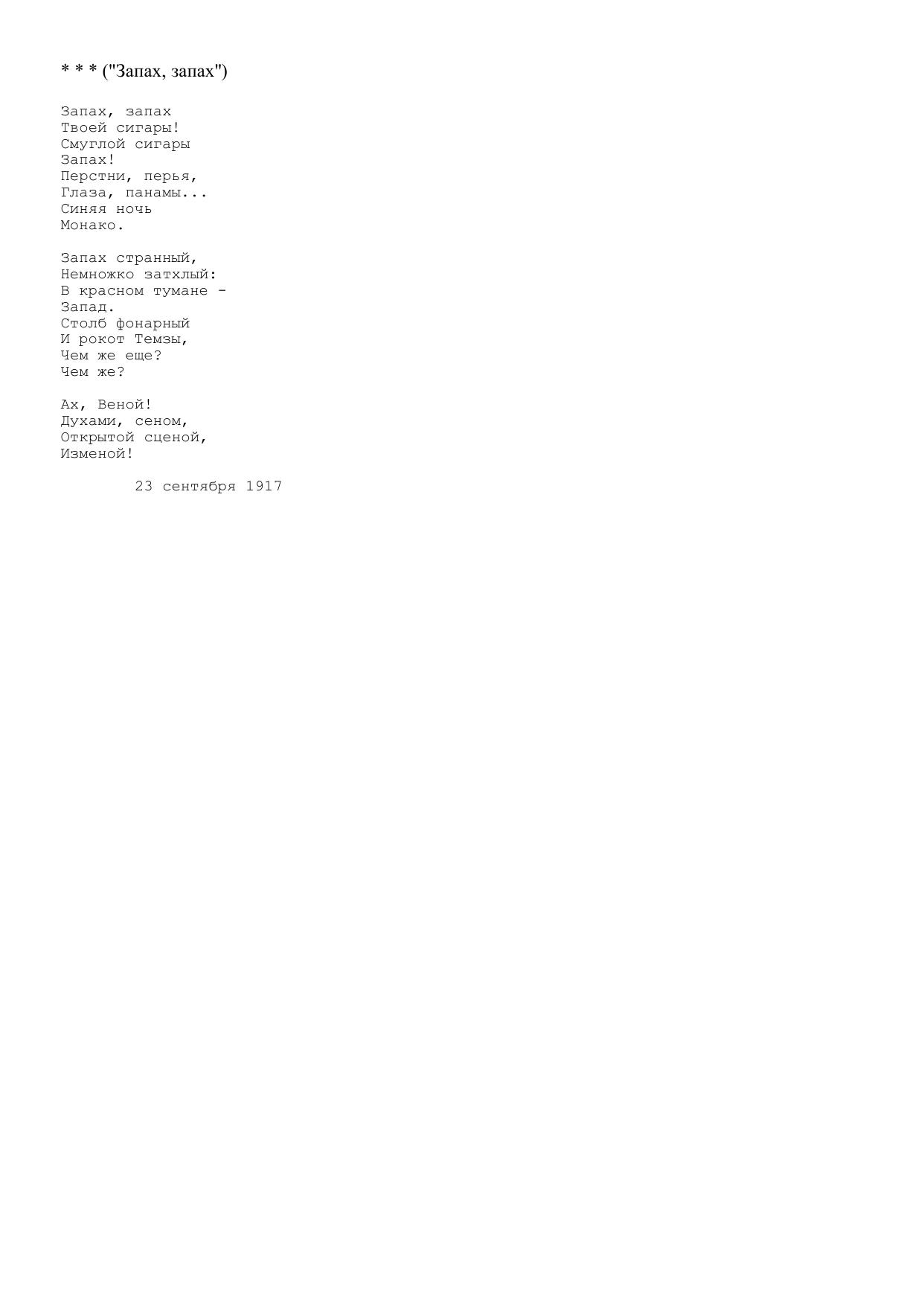 * * * ("Запах, запах")

Запах, запах
Твоей сигары!
Смуглой сигары
Запах!
Перстни, перья,
Глаза, панамы...
Синяя ночь
Монако.

Запах странный,
Немножко затхлый:
В красном тумане -
Запад.
Столб фонарный
И рокот Темзы,
Чем же еще?
Чем же?

Ах, Веной!
Духами, сеном,
Открытой сценой,
Изменой!

23 сентября 1917